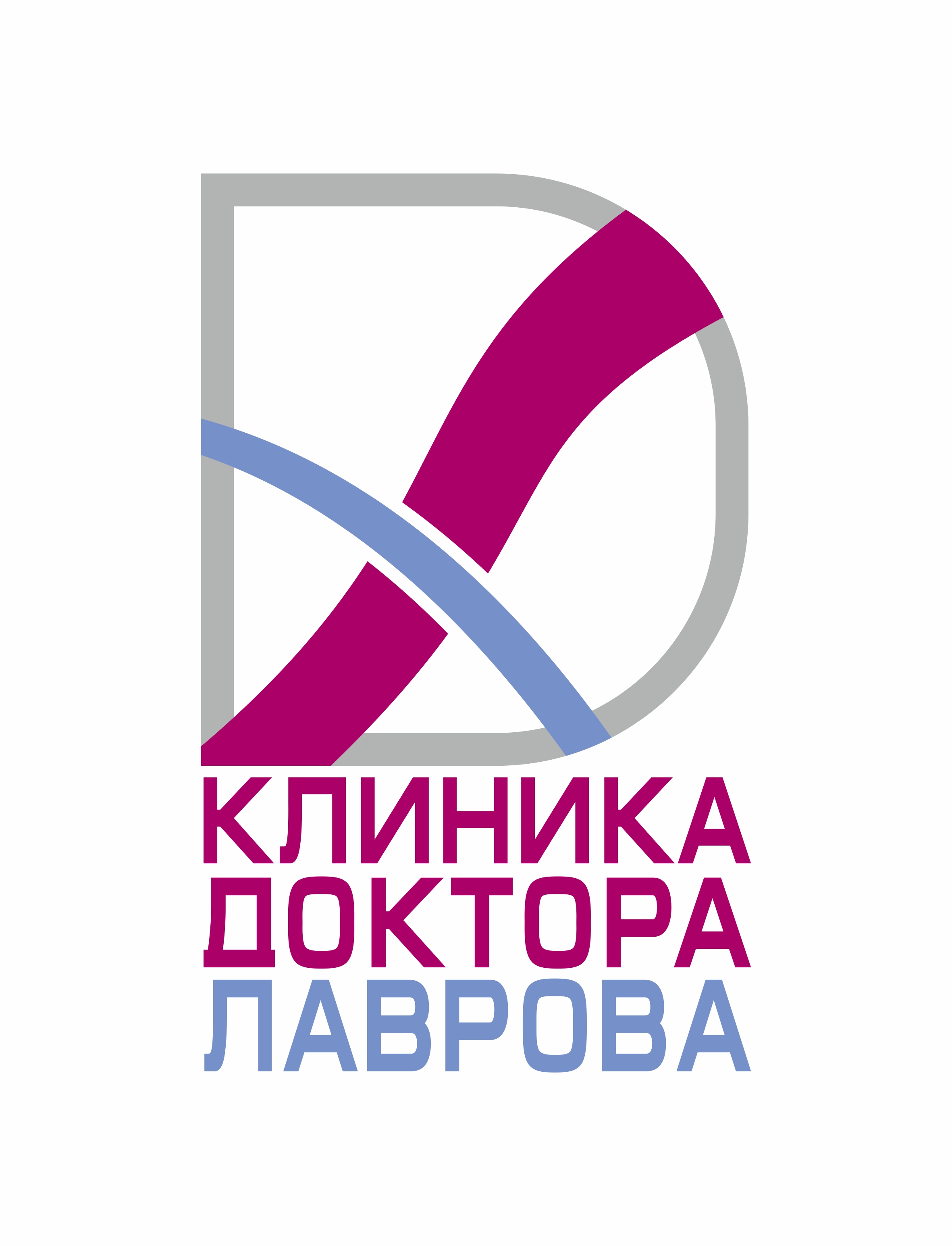 КЛИНИКА
ДОКТОРА
ЛАВРОВА